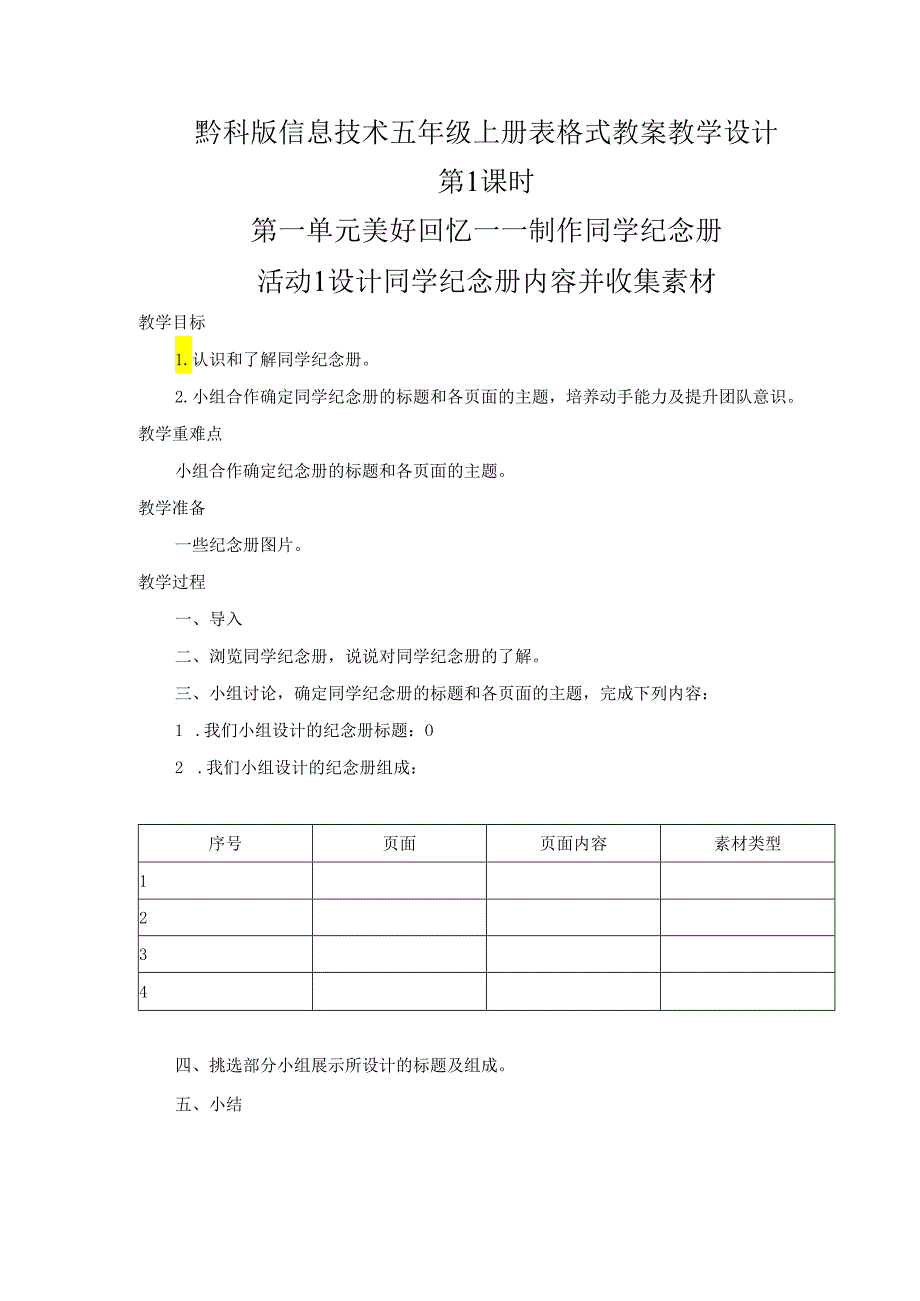 黔科版信息技术五年级上册表格式教案教学设计

第1课时

第一单元美好回忆一一制作同学纪念册

活动1设计同学纪念册内容并收集素材

教学目标

1.认识和了解同学纪念册。

2.小组合作确定同学纪念册的标题和各页面的主题，培养动手能力及提升团队意识。

教学重难点

小组合作确定纪念册的标题和各页面的主题。

教学准备

一些纪念册图片。

教学过程

一、导入

二、浏览同学纪念册，说说对同学纪念册的了解。

三、小组讨论，确定同学纪念册的标题和各页面的主题，完成下列内容：

1 .我们小组设计的纪念册标题：0

2 .我们小组设计的纪念册组成：

| 序号 | 页面 | 页面内容 | 素材类型 |
|---|---|---|---|
| 1 | | | |
| 2 | | | |
| 3 | | | |
| 4 | | | |

四、挑选部分小组展示所设计的标题及组成。

五、小结